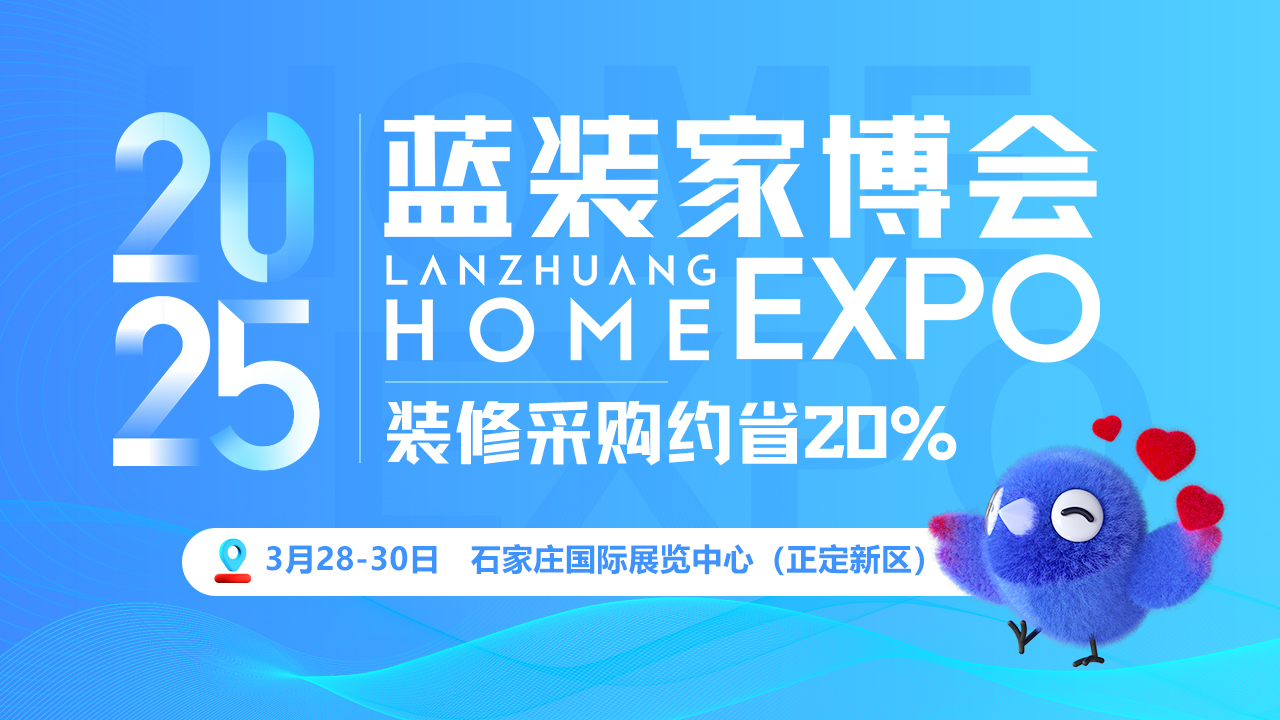 2025

蓝装家博会
LANZHUANG
HOME EXPO

装修采购约省20%

3月28-30日 石家庄国际展览中心（正定新区）